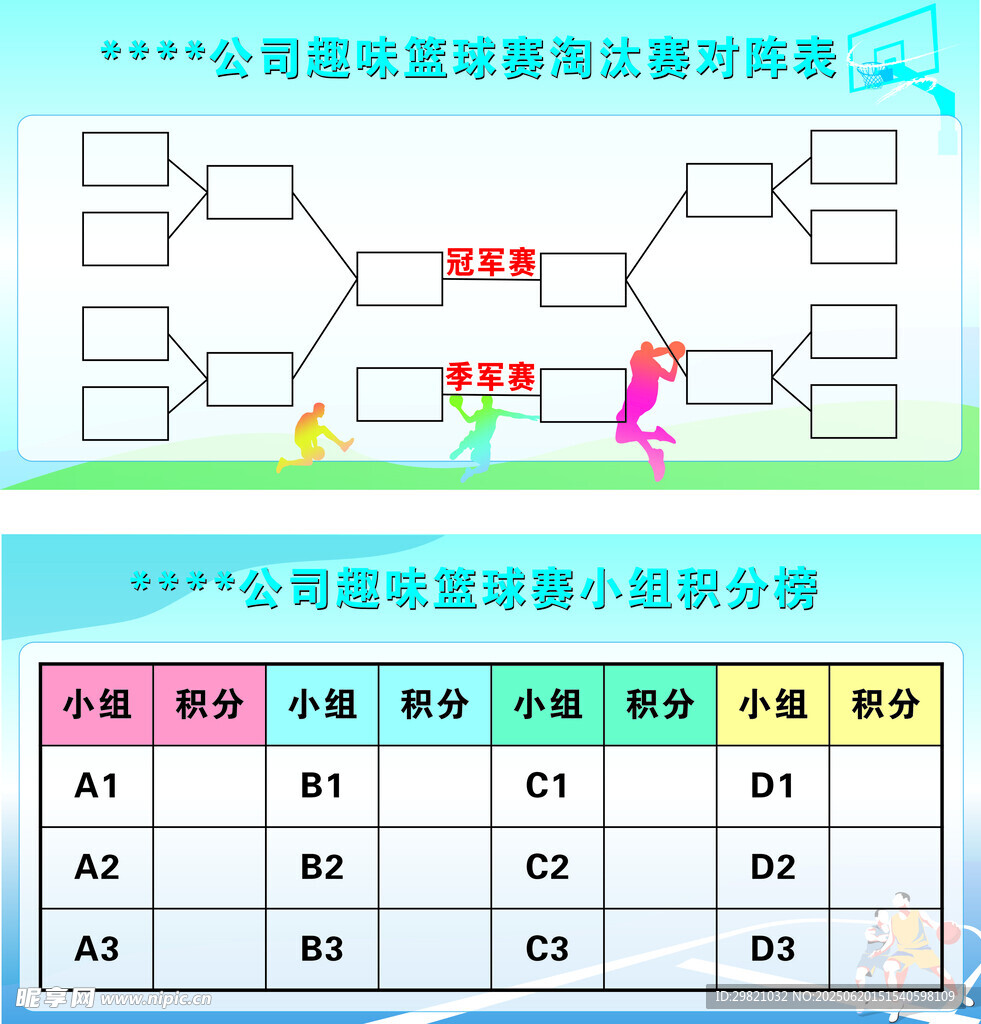 ****公司趣味篮球赛淘汰赛对阵表

冠军赛

季军赛

****公司趣味篮球赛小组积分榜

| 小组 | 积分 | 小组 | 积分 | 小组 | 积分 | 小组 | 积分 |
|---|---|---|---|---|---|---|---|
| A1 | | B1 | | C1 | | D1 | |
| A2 | | B2 | | C2 | | D2 | |
| A3 | | B3 | | C3 | | D3 | |

昵享网 www.nipic.cn

ID:29821032 NO:20250620151540598109